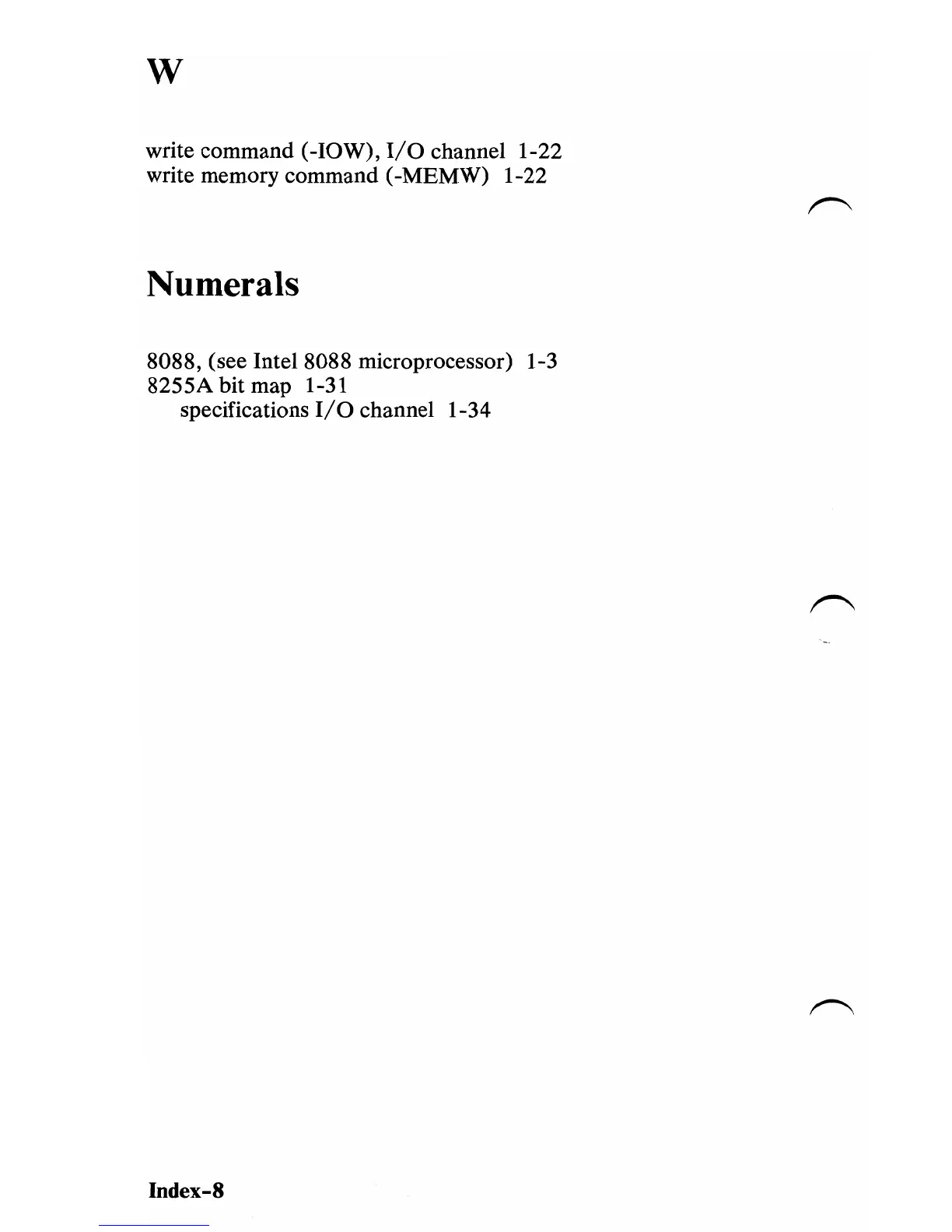 W

write command (-IOW), I/O channel 1-22
write memory command (-MEMW) 1-22

Numerals

8088, (see Intel 8088 microprocessor) 1-3
8255A bit map 1-31
specifications I/O channel 1-34

Index-8